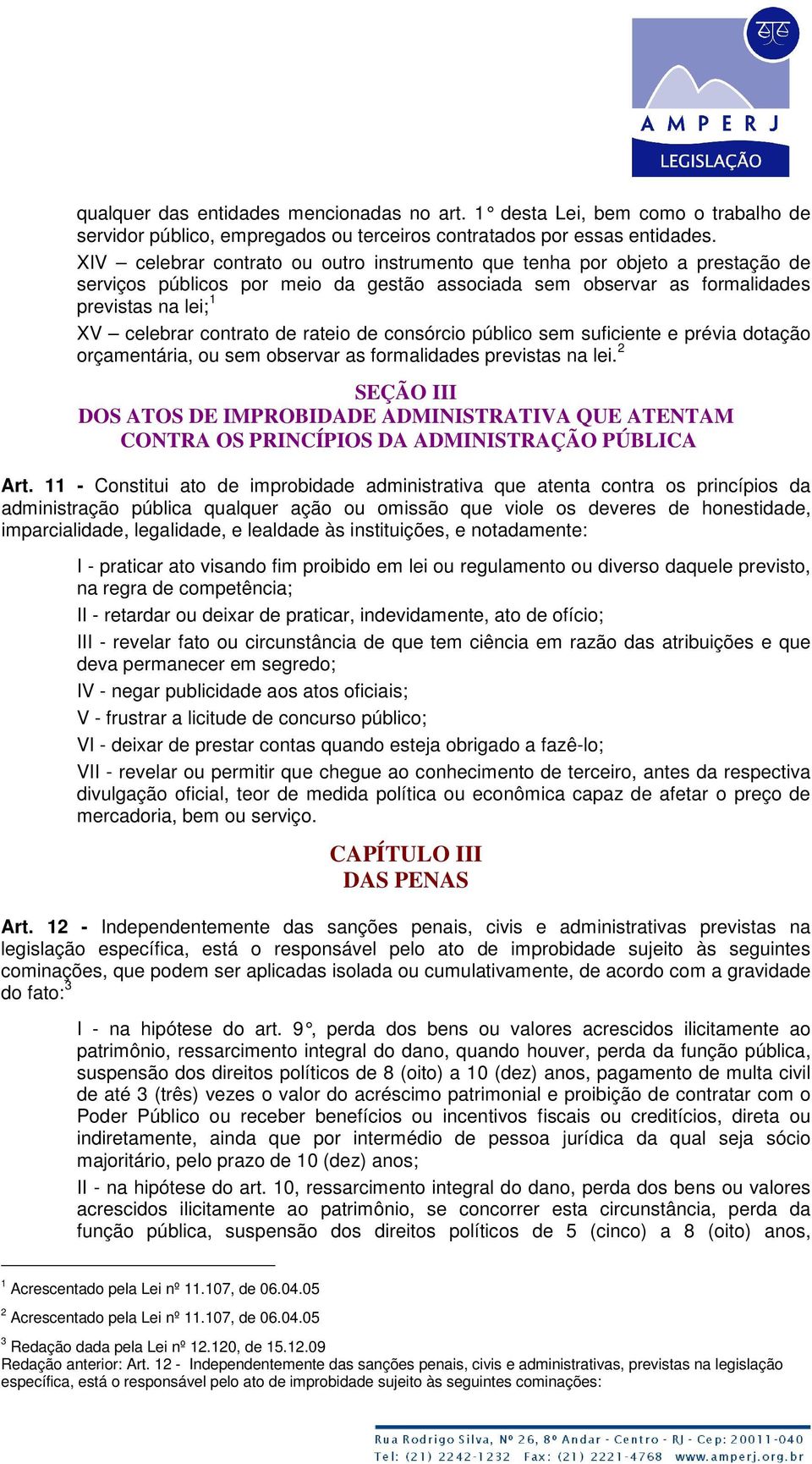 AMPERJ
LEGISLAÇÃO

qualquer das entidades mencionadas no art. 1° desta Lei, bem como o trabalho de servidor público, empregados ou terceiros contratados por essas entidades.
XIV – celebrar contrato ou outro instrumento que tenha por objeto a prestação de serviços públicos por meio da gestão associada sem observar as formalidades previstas na lei;$^1$
XV – celebrar contrato de rateio de consórcio público sem suficiente e prévia dotação orçamentária, ou sem observar as formalidades previstas na lei.$^2$

SEÇÃO III
DOS ATOS DE IMPROBIDADE ADMINISTRATIVA QUE ATENTAM CONTRA OS PRINCÍPIOS DA ADMINISTRAÇÃO PÚBLICA

Art. 11 - Constitui ato de improbidade administrativa que atenta contra os princípios da administração pública qualquer ação ou omissão que viole os deveres de honestidade, imparcialidade, legalidade, e lealdade às instituições, e notadamente:

I - praticar ato visando fim proibido em lei ou regulamento ou diverso daquele previsto, na regra de competência;

II - retardar ou deixar de praticar, indevidamente, ato de ofício;

III - revelar fato ou circunstância de que tem ciência em razão das atribuições e que deva permanecer em segredo;

IV - negar publicidade aos atos oficiais;

V - frustrar a licitude de concurso público;

VI - deixar de prestar contas quando esteja obrigado a fazê-lo;

VII - revelar ou permitir que chegue ao conhecimento de terceiro, antes da respectiva divulgação oficial, teor de medida política ou econômica capaz de afetar o preço de mercadoria, bem ou serviço.

CAPÍTULO III
DAS PENAS

Art. 12 - Independentemente das sanções penais, civis e administrativas previstas na legislação específica, está o responsável pelo ato de improbidade sujeito às seguintes cominações, que podem ser aplicadas isolada ou cumulativamente, de acordo com a gravidade do fato:$^3$

I - na hipótese do art. 9°, perda dos bens ou valores acrescidos ilicitamente ao patrimônio, ressarcimento integral do dano, quando houver, perda da função pública, suspensão dos direitos políticos de 8 (oito) a 10 (dez) anos, pagamento de multa civil de até 3 (três) vezes o valor do acréscimo patrimonial e proibição de contratar com o Poder Público ou receber benefícios ou incentivos fiscais ou creditícios, direta ou indiretamente, ainda que por intermédio de pessoa jurídica da qual seja sócio majoritário, pelo prazo de 10 (dez) anos;

II - na hipótese do art. 10, ressarcimento integral do dano, perda dos bens ou valores acrescidos ilicitamente ao patrimônio, se concorrer esta circunstância, perda da função pública, suspensão dos direitos políticos de 5 (cinco) a 8 (oito) anos,

$^1$ Acrescentado pela Lei nº 11.107, de 06.04.05

$^2$ Acrescentado pela Lei nº 11.107, de 06.04.05

$^3$ Redação dada pela Lei nº 12.120, de 15.12.09
Redação anterior: Art. 12 - Independentemente das sanções penais, civis e administrativas, previstas na legislação específica, está o responsável pelo ato de improbidade sujeito às seguintes cominações:

Rua Rodrigo Silva, Nº 26, 8º Andar - Centro - RJ - Cep: 20011-040
Tel: (21) 2242-1232 Fax: (21) 2221-4768 www.amperj.org.br